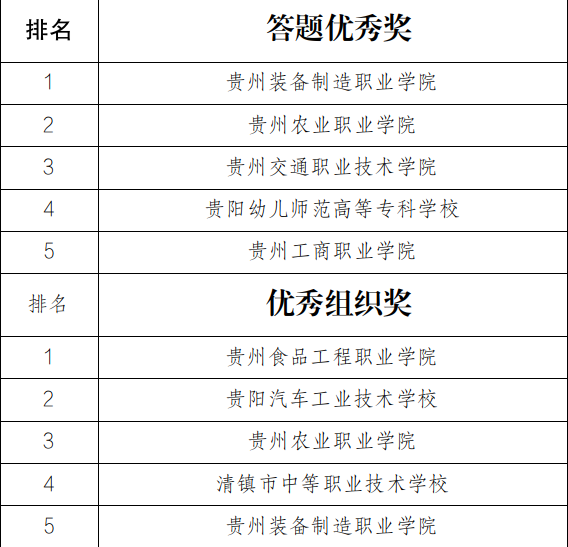 | 排名 | 答题优秀奖 |
|---|---|
| 1 | 贵州装备制造职业学院 |
| 2 | 贵州农业职业学院 |
| 3 | 贵州交通职业技术学院 |
| 4 | 贵阳幼儿师范高等专科学校 |
| 5 | 贵州工商职业学院 |
| 排名 | 优秀组织奖 |
| 1 | 贵州食品工程职业学院 |
| 2 | 贵阳汽车工业技术学校 |
| 3 | 贵州农业职业学院 |
| 4 | 清镇市中等职业技术学校 |
| 5 | 贵州装备制造职业学院 |